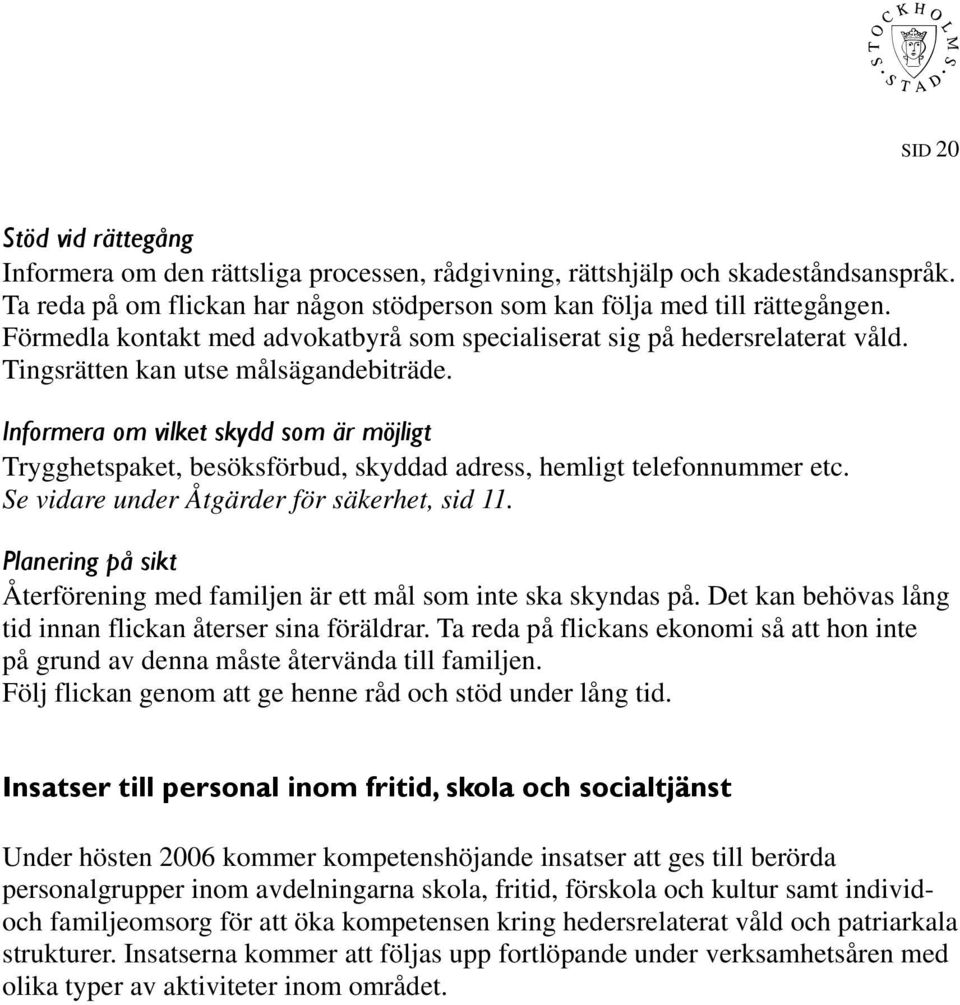 STOCKHOLMS STAD

SID 20

Stöd vid rättegång
Informera om den rättsliga processen, rådgivning, rättshjälp och skadeståndsanspråk. Ta reda på om flickan har någon stödperson som kan följa med till rättegången. Förmedla kontakt med advokatbyrå som specialiserat sig på hedersrelaterat våld. Tingsrätten kan utse målsägandebiträde.

Informera om vilket skydd som är möjligt
Trygghetspaket, besöksförbud, skyddad adress, hemligt telefonnummer etc. Se vidare under Åtgärder för säkerhet, sid 11.

Planering på sikt
Återförening med familjen är ett mål som inte ska skyndas på. Det kan behövas lång tid innan flickan återser sina föräldrar. Ta reda på flickans ekonomi så att hon inte på grund av denna måste återvända till familjen.
Följ flickan genom att ge henne råd och stöd under lång tid.

Insatser till personal inom fritid, skola och socialtjänst

Under hösten 2006 kommer kompetenshöjande insatser att ges till berörda personalgrupper inom avdelningarna skola, fritid, förskola och kultur samt individ- och familjeomsorg för att öka kompetensen kring hedersrelaterat våld och patriarkala strukturer. Insatserna kommer att följas upp fortlöpande under verksamhetsåren med olika typer av aktiviteter inom området.